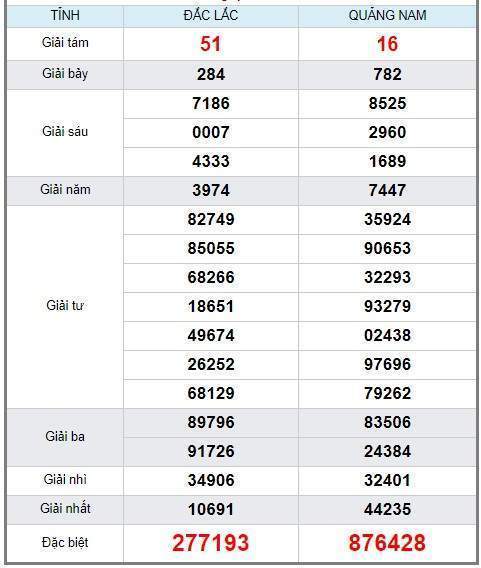 | TỈNH | ĐẮC LẮC | QUẢNG NAM |
|---|---|---|
| Giải tám | 51 | 16 |
| Giải bảy | 284 | 782 |
| Giải sáu | 7186 | 8525 |
| | 0007 | 2960 |
| | 4333 | 1689 |
| Giải năm | 3974 | 7447 |
| Giải tư | 82749 | 35924 |
| | 85055 | 90653 |
| | 68266 | 32293 |
| | 18651 | 93279 |
| | 49674 | 02438 |
| | 26252 | 97696 |
| | 68129 | 79262 |
| Giải ba | 89796 | 83506 |
| | 91726 | 24384 |
| Giải nhì | 34906 | 32401 |
| Giải nhất | 10691 | 44235 |
| Đặc biệt | 277193 | 876428 |